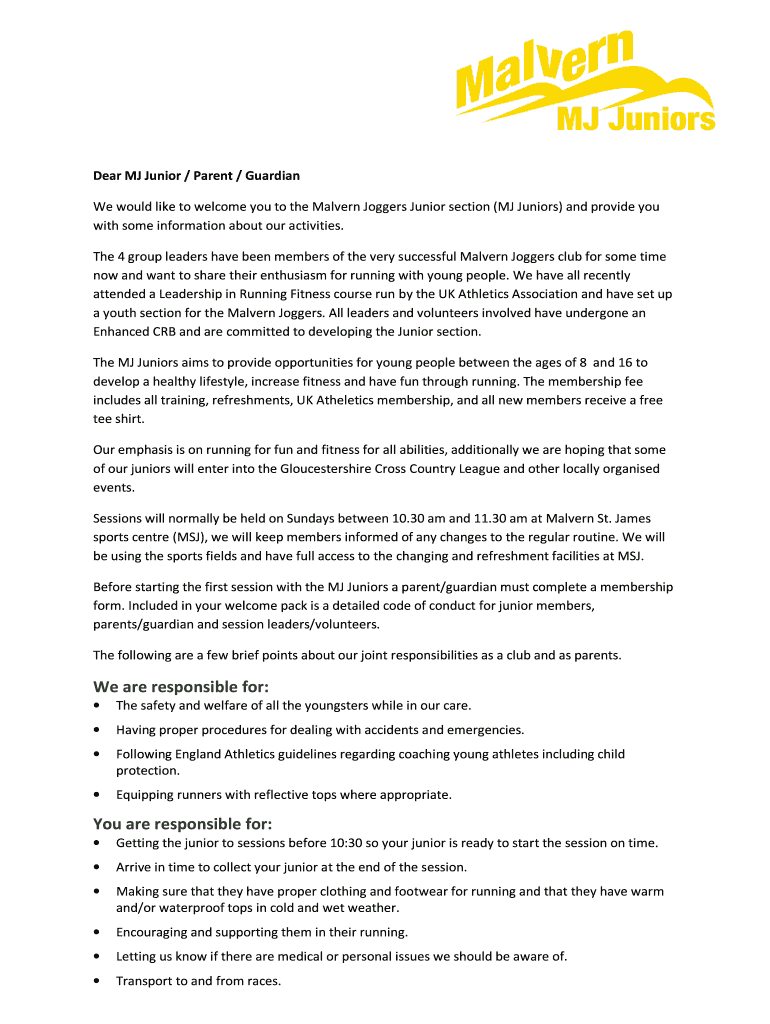 Malvern
MJ Juniors

Dear MJ Junior / Parent / Guardian

We would like to welcome you to the Malvern Joggers Junior section (MJ Juniors) and provide you with some information about our activities.

The 4 group leaders have been members of the very successful Malvern Joggers club for some time now and want to share their enthusiasm for running with young people. We have all recently attended a Leadership in Running Fitness course run by the UK Athletics Association and have set up a youth section for the Malvern Joggers. All leaders and volunteers involved have undergone an Enhanced CRB and are committed to developing the Junior section.

The MJ Juniors aims to provide opportunities for young people between the ages of 8 and 16 to develop a healthy lifestyle, increase fitness and have fun through running. The membership fee includes all training, refreshments, UK Atheletics membership, and all new members receive a free tee shirt.

Our emphasis is on running for fun and fitness for all abilities, additionally we are hoping that some of our juniors will enter into the Gloucestershire Cross Country League and other locally organised events.

Sessions will normally be held on Sundays between 10.30 am and 11.30 am at Malvern St. James sports centre (MSJ), we will keep members informed of any changes to the regular routine. We will be using the sports fields and have full access to the changing and refreshment facilities at MSJ.

Before starting the first session with the MJ Juniors a parent/guardian must complete a membership form. Included in your welcome pack is a detailed code of conduct for junior members, parents/guardian and session leaders/volunteers.

The following are a few brief points about our joint responsibilities as a club and as parents.

We are responsible for:
• The safety and welfare of all the youngsters while in our care.
• Having proper procedures for dealing with accidents and emergencies.
• Following England Athletics guidelines regarding coaching young athletes including child protection.
• Equipping runners with reflective tops where appropriate.

You are responsible for:
• Getting the junior to sessions before 10:30 so your junior is ready to start the session on time.
• Arrive in time to collect your junior at the end of the session.
• Making sure that they have proper clothing and footwear for running and that they have warm and/or waterproof tops in cold and wet weather.
• Encouraging and supporting them in their running.
• Letting us know if there are medical or personal issues we should be aware of.
• Transport to and from races.